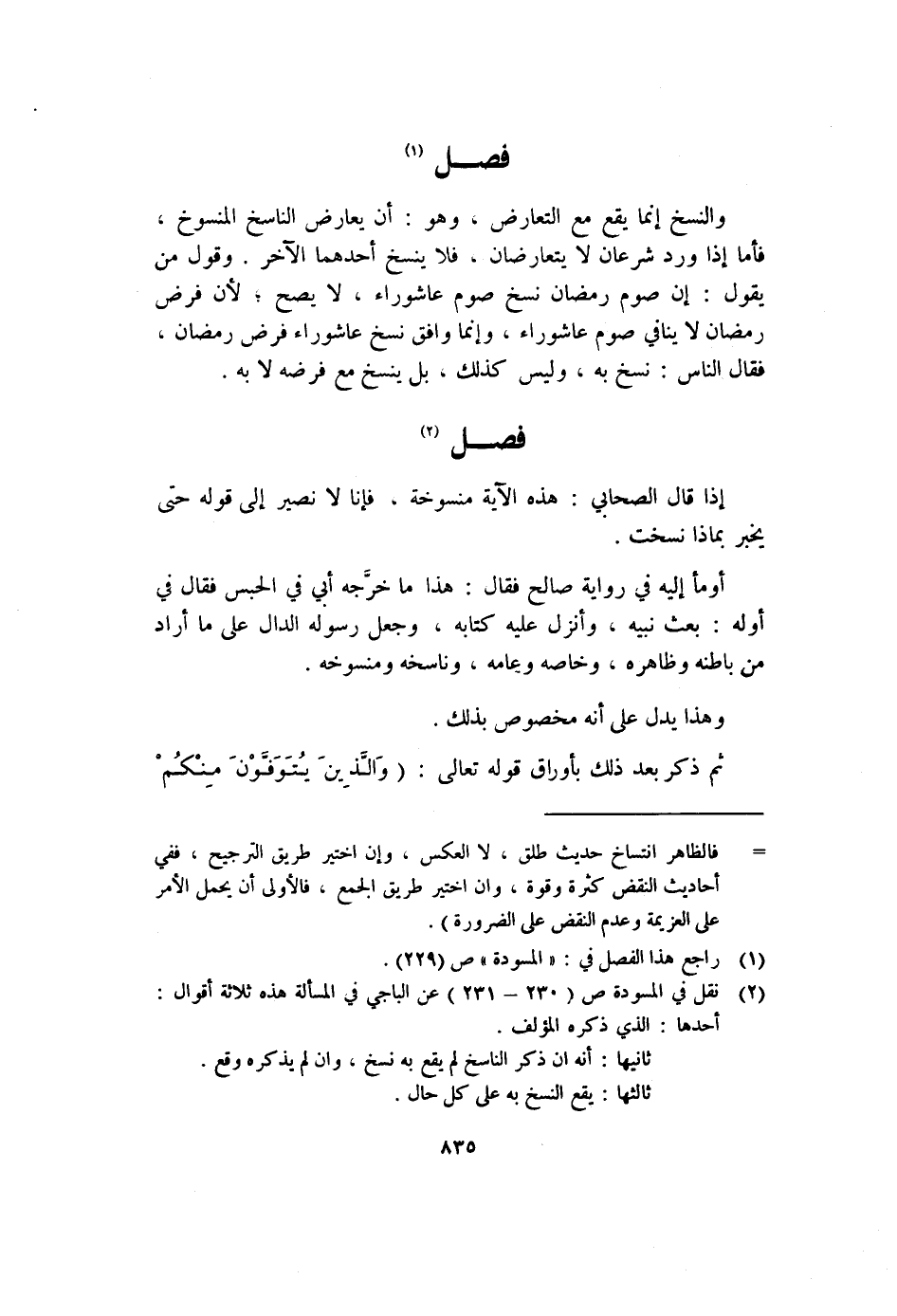 فصـــل (١)

والنسخ إنما يقع مع التعارض ، وهو : أن يعارض الناسخ المنسوخ ، فأما إذا ورد شرعان لا يتعارضان ، فلا ينسخ أحدهما الآخر . وقول من يقول : إن صوم رمضان نسخ صوم عاشوراء ، لا يصح ؛ لأن فرض رمضان لا ينافي صوم عاشوراء ، وإنما وافق نسخ عاشوراء فرض رمضان ، فقال الناس : نسخ به ، وليس كذلك ، بل ينسخ مع فرضه لا به .

فصـــل (٢)

إذا قال الصحابي : هذه الآية منسوخة . فإنا لا نصير إلى قوله حتى يخبر بماذا نسخت .

أومأ إليه في رواية صالح فقال : هذا ما خرَّجه أبي في الحبس فقال في أوله : بعث نبيه ، وأنزل عليه كتابه ، وجعل رسوله الدال على ما أراد من باطنه وظاهره ، وخاصه وعامه ، وناسخه ومنسوخه .

وهذا يدل على أنه مخصوص بذلك .

ثم ذكر بعد ذلك بأوراق قوله تعالى : ( وَالَّذِينَ يُتَوَفَّوْنَ مِنْكُمْ

= فالظاهر انتساخ حديث طلق ، لا العكس ، وإن اختير طريق الترجيح ، ففي أحاديث النقض كثرة وقوة ، وان اختير طريق الجمع ، فالأولى أن يحمل الأمر على العزيمة وعدم النقض على الضرورة ) .

(١) راجع هذا الفصل في : « المسودة » ص (٢٢٩) .
(٢) نقل في المسودة ص ( ٢٣٠ – ٢٣١ ) عن الباجي في المسألة هذه ثلاثة أقوال :
أحدها : الذي ذكره المؤلف .
ثانيها : أنه ان ذكر الناسخ لم يقع به نسخ ، وان لم يذكره وقع .
ثالثها : يقع النسخ به على كل حال .

٨٣٥